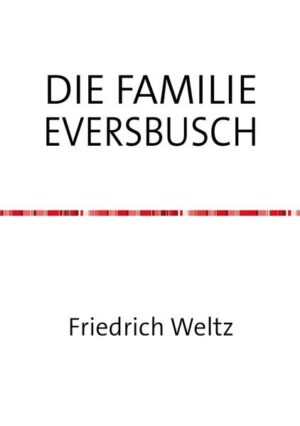 DIE FAMILIE EVERSBUSCH

Friedrich Weltz